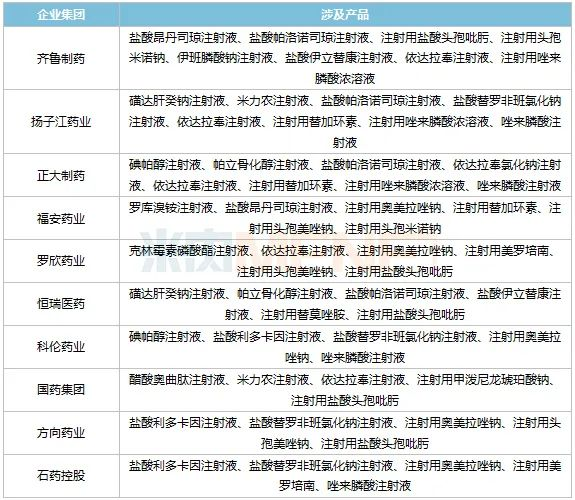 | 企业集团 | 涉及产品 |
|---|---|
| 齐鲁制药 | 盐酸昂丹司琼注射液、盐酸帕洛诺司琼注射液、注射用盐酸头孢吡肟、注射用头孢米诺钠、伊班膦酸钠注射液、盐酸伊立替康注射液、依达拉奉注射液、注射用唑来膦酸浓溶液 |
| 扬子江药业 | 磺达肝癸钠注射液、米力农注射液、盐酸帕洛诺司琼注射液、盐酸替罗非班氯化钠注射液、依达拉奉注射液、注射用替加环素、注射用唑来膦酸浓溶液、唑来膦酸注射液 |
| 正大制药 | 碘帕醇注射液、帕立骨化醇注射液、盐酸帕洛诺司琼注射液、依达拉奉氯化钠注射液、依达拉奉注射液、注射用替加环素、注射用唑来膦酸浓溶液、唑来膦酸注射液 |
| 福安药业 | 罗库溴铵注射液、盐酸昂丹司琼注射液、注射用奥美拉唑钠、注射用替加环素、注射用头孢美唑钠、注射用头孢米诺钠 |
| 罗欣药业 | 克林霉素磷酸酯注射液、依达拉奉注射液、注射用奥美拉唑钠、注射用美罗培南、注射用头孢美唑钠、注射用盐酸头孢吡肟 |
| 恒瑞医药 | 磺达肝癸钠注射液、帕立骨化醇注射液、盐酸帕洛诺司琼注射液、盐酸伊立替康注射液、注射用替莫唑胺、注射用盐酸头孢吡肟 |
| 科伦药业 | 碘帕醇注射液、盐酸利多卡因注射液、盐酸替罗非班氯化钠注射液、注射用奥美拉唑钠、唑来膦酸注射液 |
| 国药集团 | 醋酸奥曲肽注射液、米力农注射液、依达拉奉注射液、注射用甲泼尼龙琥珀酸钠、注射用盐酸头孢吡肟 |
| 方向药业 | 盐酸利多卡因注射液、盐酸替罗非班氯化钠注射液、注射用奥美拉唑钠、注射用头孢美唑钠、注射用盐酸头孢吡肟 |
| 石药控股 | 盐酸利多卡因注射液、盐酸替罗非班氯化钠注射液、注射用奥美拉唑钠、注射用美罗培南、唑来膦酸注射液 |